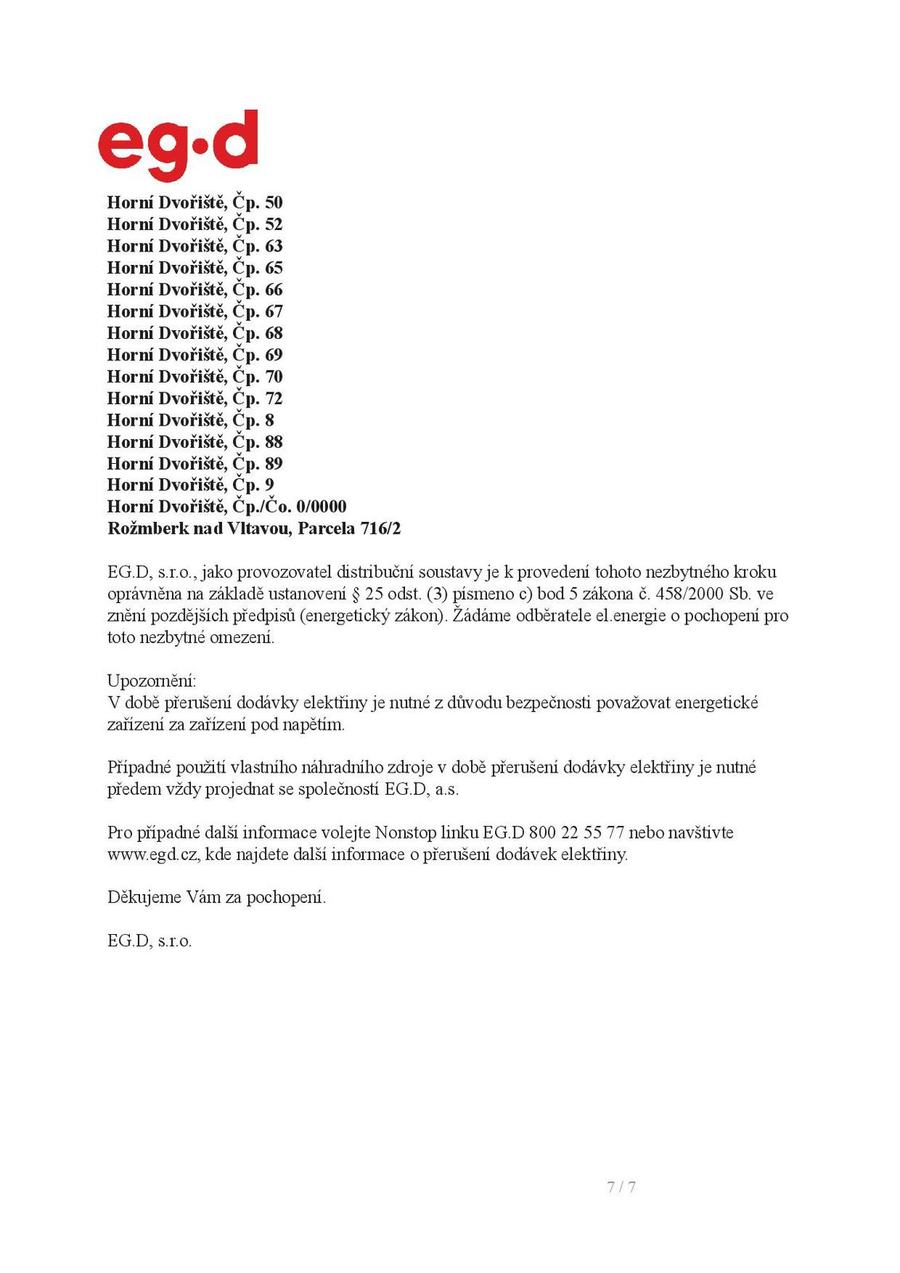 eg·d

Horní Dvořiště, Čp. 50
Horní Dvořiště, Čp. 52
Horní Dvořiště, Čp. 63
Horní Dvořiště, Čp. 65
Horní Dvořiště, Čp. 66
Horní Dvořiště, Čp. 67
Horní Dvořiště, Čp. 68
Horní Dvořiště, Čp. 69
Horní Dvořiště, Čp. 70
Horní Dvořiště, Čp. 72
Horní Dvořiště, Čp. 8
Horní Dvořiště, Čp. 88
Horní Dvořiště, Čp. 89
Horní Dvořiště, Čp. 9
Horní Dvořiště, Čp./Čo. 0/0000
Rožmberk nad Vltavou, Parcela 716/2

EG.D, s.r.o., jako provozovatel distribuční soustavy je k provedení tohoto nezbytného kroku oprávněna na základě ustanovení § 25 odst. (3) písmeno c) bod 5 zákona č. 458/2000 Sb. ve znění pozdějších předpisů (energetický zákon). Žádáme odběratele el.energie o pochopení pro toto nezbytné omezení.

Upozornění:
V době přerušení dodávky elektřiny je nutné z důvodu bezpečnosti považovat energetické zařízení za zařízení pod napětím.

Případné použití vlastního náhradního zdroje v době přerušení dodávky elektřiny je nutné předem vždy projednat se společností EG.D, a.s.

Pro případné další informace volejte Nonstop linku EG.D 800 22 55 77 nebo navštivte www.egd.cz, kde najdete další informace o přerušení dodávek elektřiny.

Děkujeme Vám za pochopení.

EG.D, s.r.o.

7 / 7